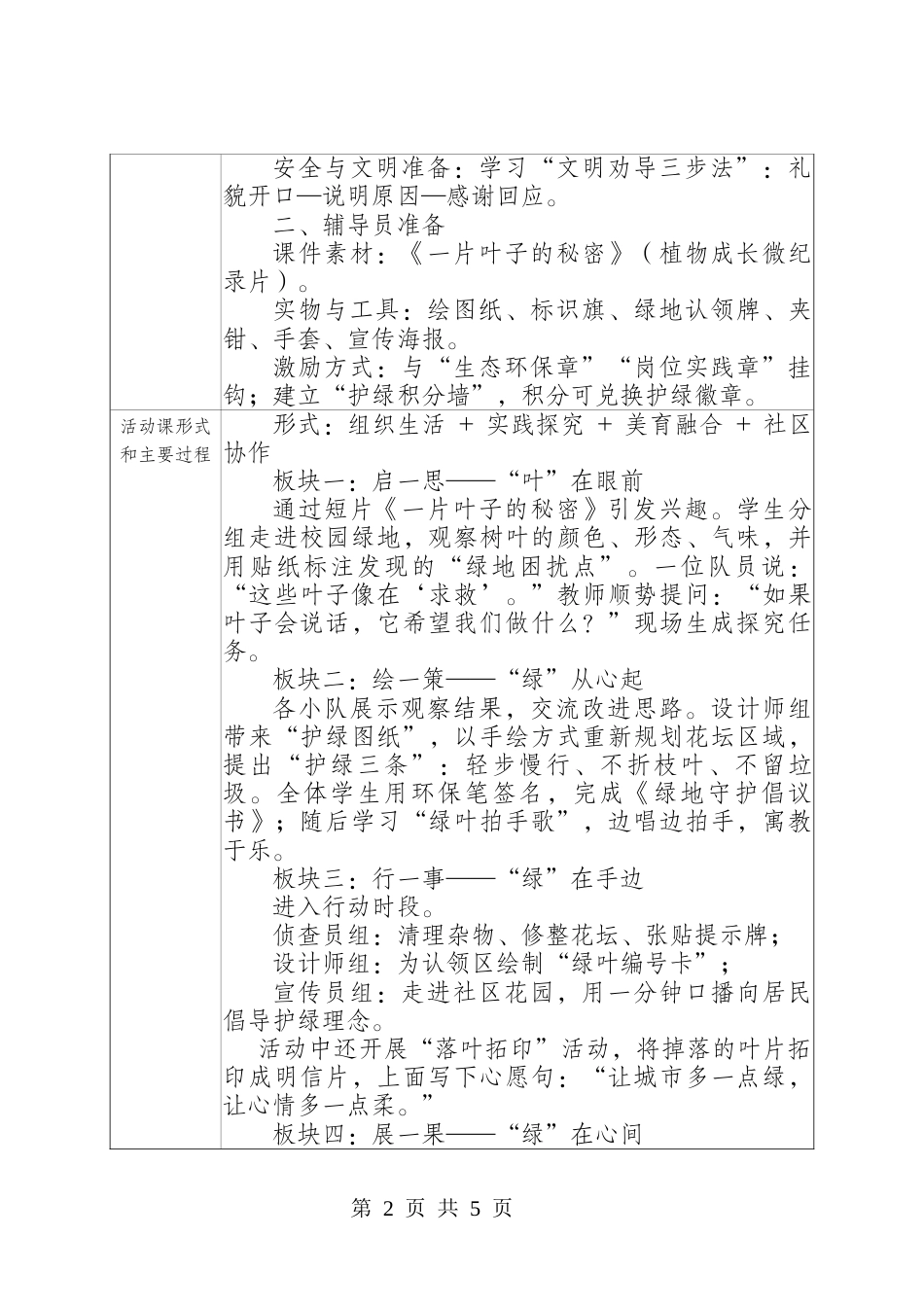 |  | 安全与文明准备：学习“文明劝导三步法”：礼貌开口—说明原因—感谢回应。<br>二、辅导员准备<br>课件素材：《一片叶子的秘密》（植物成长微纪录片）。<br>实物与工具：绘图纸、标识旗、绿地认领牌、夹钳、手套、宣传海报。<br>激励方式：与“生态环保章”“岗位实践章”挂钩；建立“护绿积分墙”，积分可兑换护绿徽章。 |
|---|---|
| 活动课形式和主要过程 | 形式：组织生活 + 实践探究 + 美育融合 + 社区协作<br>板块一：启一思——“叶”在眼前<br>通过短片《一片叶子的秘密》引发兴趣。学生分组走进校园绿地，观察树叶的颜色、形态、气味，并用贴纸标注发现的“绿地困扰点”。一位队员说：“这些叶子像在‘求救’。”教师顺势提问：“如果叶子会说话，它希望我们做什么？”现场生成探究任务。<br>板块二：绘一策——“绿”从心起<br>各小队展示观察结果，交流改进思路。设计师组带来“护绿图纸”，以手绘方式重新规划花坛区域，提出“护绿三条”：轻步慢行、不折枝叶、不留垃圾。全体学生用环保笔签名，完成《绿地守护倡议书》；随后学习“绿叶拍手歌”，边唱边拍手，寓教于乐。<br>板块三：行一事——“绿”在手边<br>进入行动时段。<br>侦查员组：清理杂物、修整花坛、张贴提示牌；<br>设计师组：为认领区绘制“绿叶编号卡”；<br>宣传员组：走进社区花园，用一分钟口播向居民倡导护绿理念。<br>活动中还开展“落叶拓印”活动，将掉落的叶片拓印成明信片，上面写下心愿句：“让城市多一点绿，让心情多一点柔。”<br>板块四：展一果——“绿”在心间 |

第 2 页 共 5 页